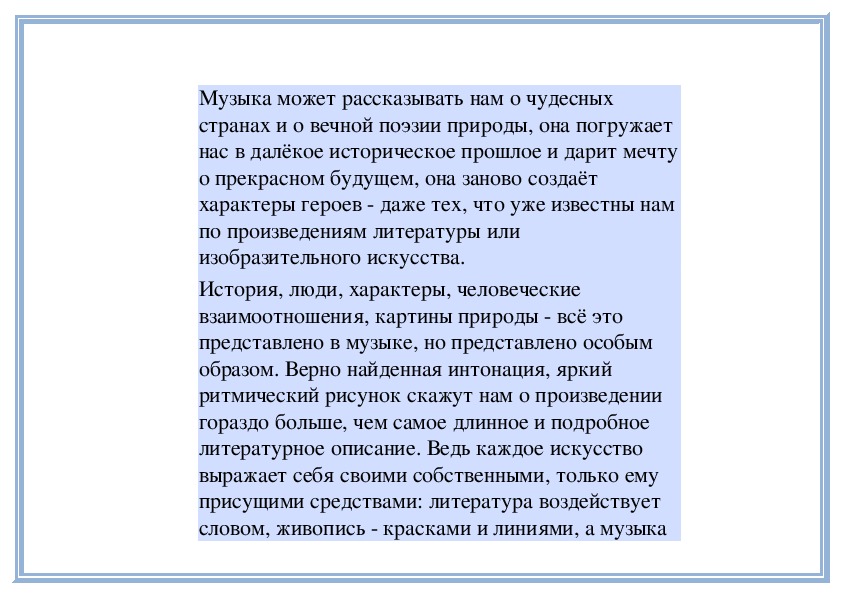 Музыка может рассказывать нам о чудесных странах и о вечной поэзии природы, она погружает нас в далёкое историческое прошлое и дарит мечту о прекрасном будущем, она заново создаёт характеры героев - даже тех, что уже известны нам по произведениям литературы или изобразительного искусства.

История, люди, характеры, человеческие взаимоотношения, картины природы - всё это представлено в музыке, но представлено особым образом. Верно найденная интонация, яркий ритмический рисунок скажут нам о произведении гораздо больше, чем самое длинное и подробное литературное описание. Ведь каждое искусство выражает себя своими собственными, только ему присущими средствами: литература воздействует словом, живопись - красками и линиями, а музыка